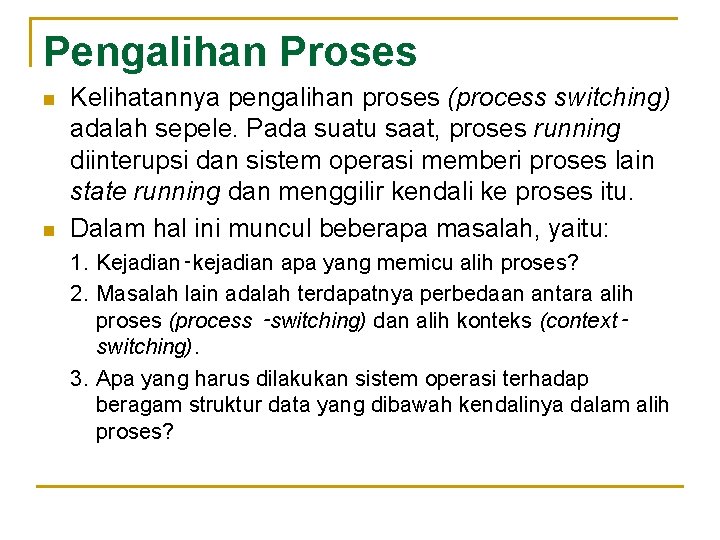 Pengalihan Proses

Kelihatannya pengalihan proses (process switching) adalah sepele. Pada suatu saat, proses running diinterupsi dan sistem operasi memberi proses lain state running dan menggilir kendali ke proses itu.

Dalam hal ini muncul beberapa masalah, yaitu:

1. Kejadian-kejadian apa yang memicu alih proses?
2. Masalah lain adalah terdapatnya perbedaan antara alih proses (process -switching) dan alih konteks (context-switching).
3. Apa yang harus dilakukan sistem operasi terhadap beragam struktur data yang dibawah kendalinya dalam alih proses?